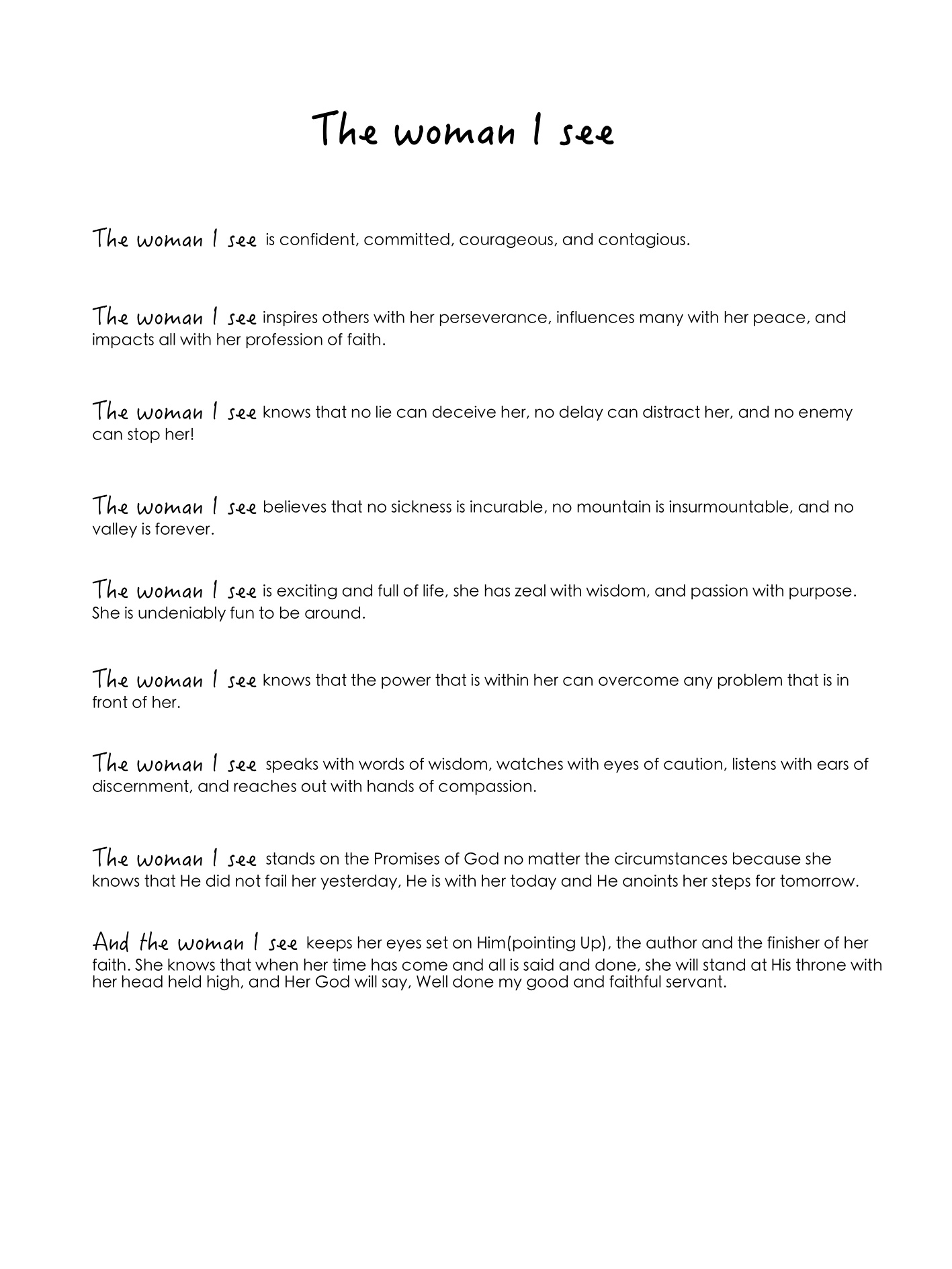 The woman I see

The woman I see is confident, committed, courageous, and contagious.

The woman I see inspires others with her perseverance, influences many with her peace, and impacts all with her profession of faith.

The woman I see knows that no lie can deceive her, no delay can distract her, and no enemy can stop her!

The woman I see believes that no sickness is incurable, no mountain is insurmountable, and no valley is forever.

The woman I see is exciting and full of life, she has zeal with wisdom, and passion with purpose. She is undeniably fun to be around.

The woman I see knows that the power that is within her can overcome any problem that is in front of her.

The woman I see speaks with words of wisdom, watches with eyes of caution, listens with ears of discernment, and reaches out with hands of compassion.

The woman I see stands on the Promises of God no matter the circumstances because she knows that He did not fail her yesterday, He is with her today and He anoints her steps for tomorrow.

And the woman I see keeps her eyes set on Him(pointing Up), the author and the finisher of her faith. She knows that when her time has come and all is said and done, she will stand at His throne with her head held high, and Her God will say, Well done my good and faithful servant.